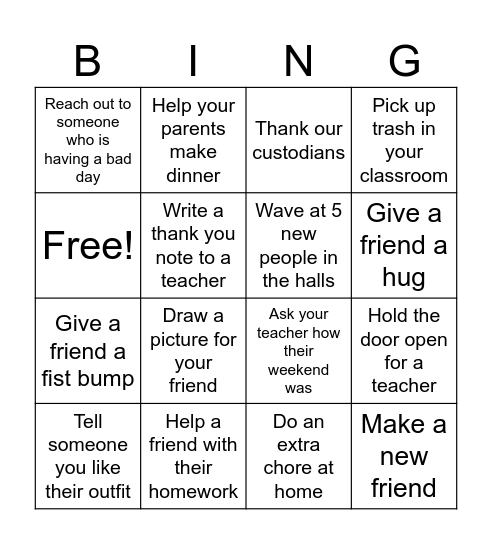 | B | I | N | G |
|---|---|---|---|
| Reach out to someone who is having a bad day | Help your parents make dinner | Thank our custodians | Pick up trash in your classroom |
| Free! | Write a thank you note to a teacher | Wave at 5 new people in the halls | Give a friend a hug |
| Give a friend a fist bump | Draw a picture for your friend | Ask your teacher how their weekend was | Hold the door open for a teacher |
| Tell someone you like their outfit | Help a friend with their homework | Do an extra chore at home | Make a new friend |